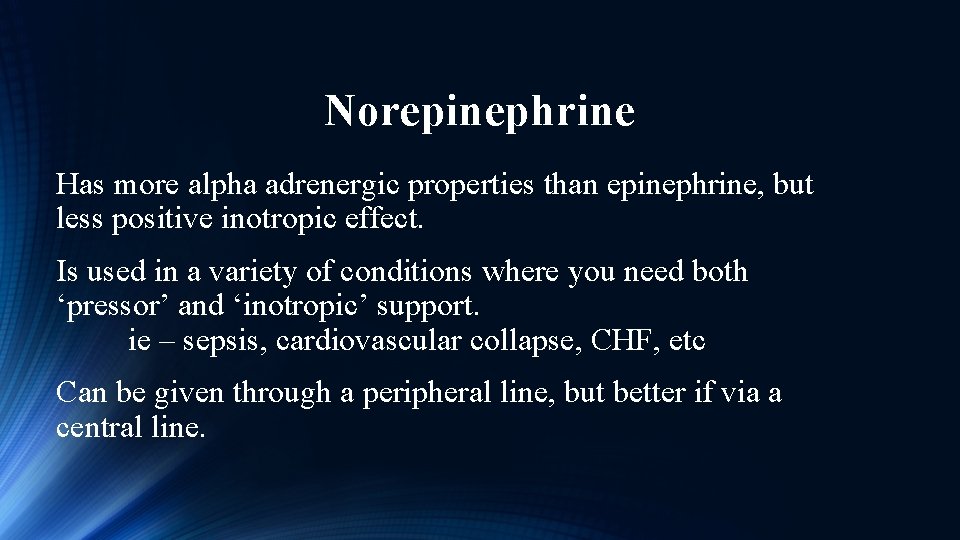 Norepinephrine

Has more alpha adrenergic properties than epinephrine, but less positive inotropic effect.

Is used in a variety of conditions where you need both ‘pressor’ and ‘inotropic’ support.
ie – sepsis, cardiovascular collapse, CHF, etc

Can be given through a peripheral line, but better if via a central line.